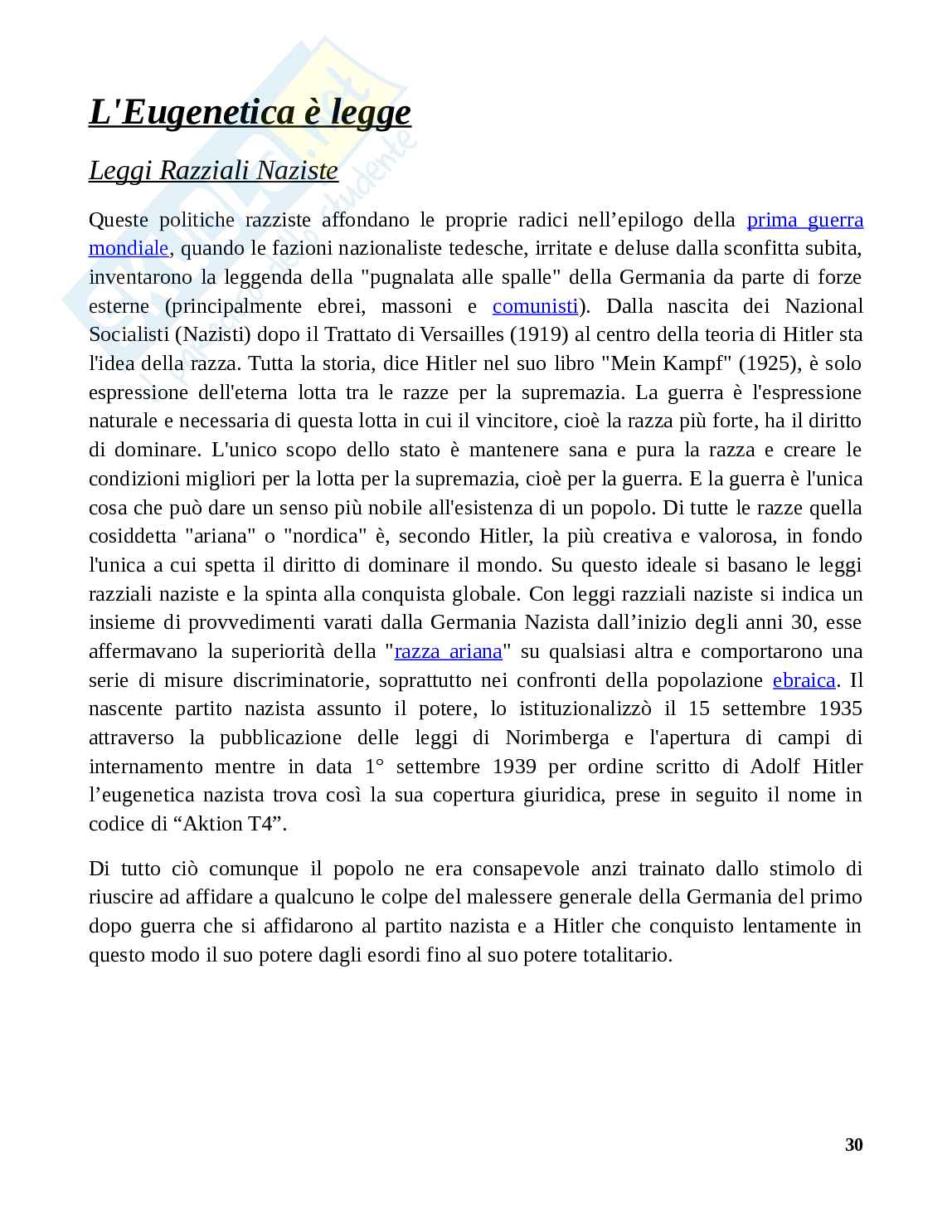 L'Eugenetica è legge

Leggi Razziali Naziste

Queste politiche razziste affondano le proprie radici nell’epilogo della prima guerra mondiale, quando le fazioni nazionaliste tedesche, irritate e deluse dalla sconfitta subita, inventarono la leggenda della "pugnalata alle spalle" della Germania da parte di forze esterne (principalmente ebrei, massoni e comunisti). Dalla nascita dei Nazional Socialisti (Nazisti) dopo il Trattato di Versailles (1919) al centro della teoria di Hitler sta l'idea della razza. Tutta la storia, dice Hitler nel suo libro "Mein Kampf" (1925), è solo espressione dell'eterna lotta tra le razze per la supremazia. La guerra è l'espressione naturale e necessaria di questa lotta in cui il vincitore, cioè la razza più forte, ha il diritto di dominare. L'unico scopo dello stato è mantenere sana e pura la razza e creare le condizioni migliori per la lotta per la supremazia, cioè per la guerra. E la guerra è l'unica cosa che può dare un senso più nobile all'esistenza di un popolo. Di tutte le razze quella cosiddetta "ariana" o "nordica" è, secondo Hitler, la più creativa e valorosa, in fondo l'unica a cui spetta il diritto di dominare il mondo. Su questo ideale si basano le leggi razziali naziste e la spinta alla conquista globale. Con leggi razziali naziste si indica un insieme di provvedimenti varati dalla Germania Nazista dall’inizio degli anni 30, esse affermavano la superiorità della "razza ariana" su qualsiasi altra e comportarono una serie di misure discriminatorie, soprattutto nei confronti della popolazione ebraica. Il nascente partito nazista assunto il potere, lo istituzionalizzò il 15 settembre 1935 attraverso la pubblicazione delle leggi di Norimberga e l'apertura di campi di internamento mentre in data 1° settembre 1939 per ordine scritto di Adolf Hitler l’eugenetica nazista trova così la sua copertura giuridica, prese in seguito il nome in codice di “Aktion T4”.

Di tutto ciò comunque il popolo ne era consapevole anzi trainato dallo stimolo di riuscire ad affidare a qualcuno le colpe del malessere generale della Germania del primo dopo guerra che si affidarono al partito nazista e a Hitler che conquisto lentamente in questo modo il suo potere dagli esordi fino al suo potere totalitario.

30